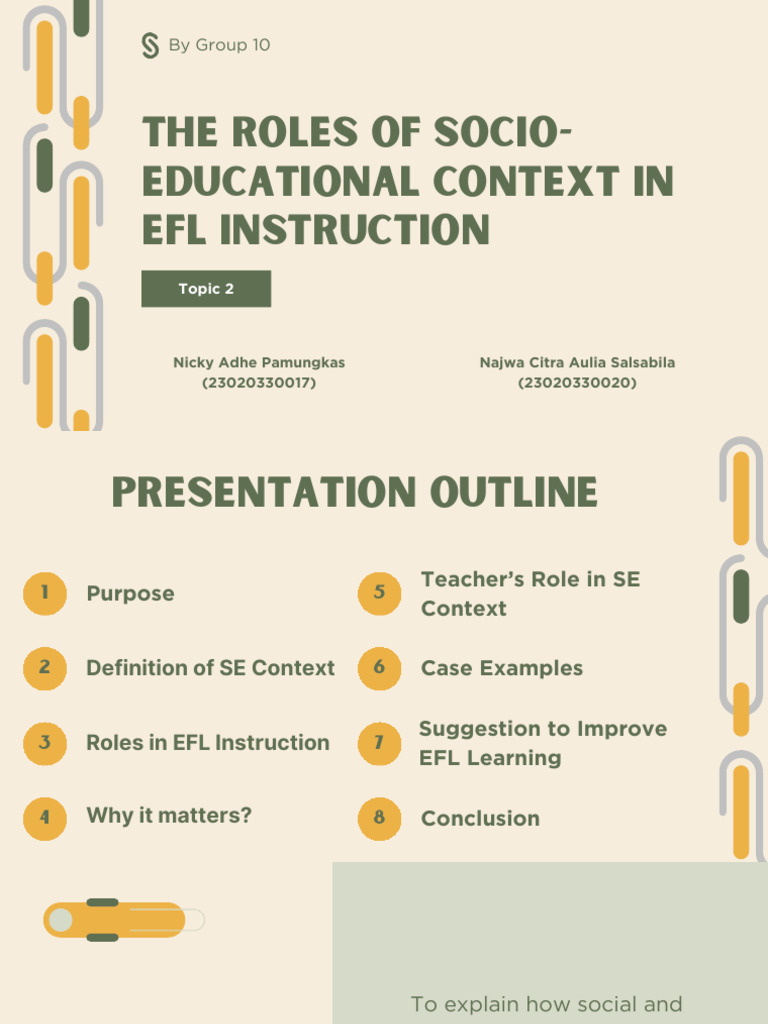 By Group 10

THE ROLES OF SOCIO-EDUCATIONAL CONTEXT IN EFL INSTRUCTION

Topic 2

Nicky Adhe Pamungkas (23020330017)

Najwa Citra Aulia Salsabila (23020330020)

PRESENTATION OUTLINE

1 Purpose

2 Definition of SE Context

3 Roles in EFL Instruction

4 Why it matters?

5 Teacher's Role in SE Context

6 Case Examples

7 Suggestion to Improve EFL Learning

8 Conclusion

To explain how social and